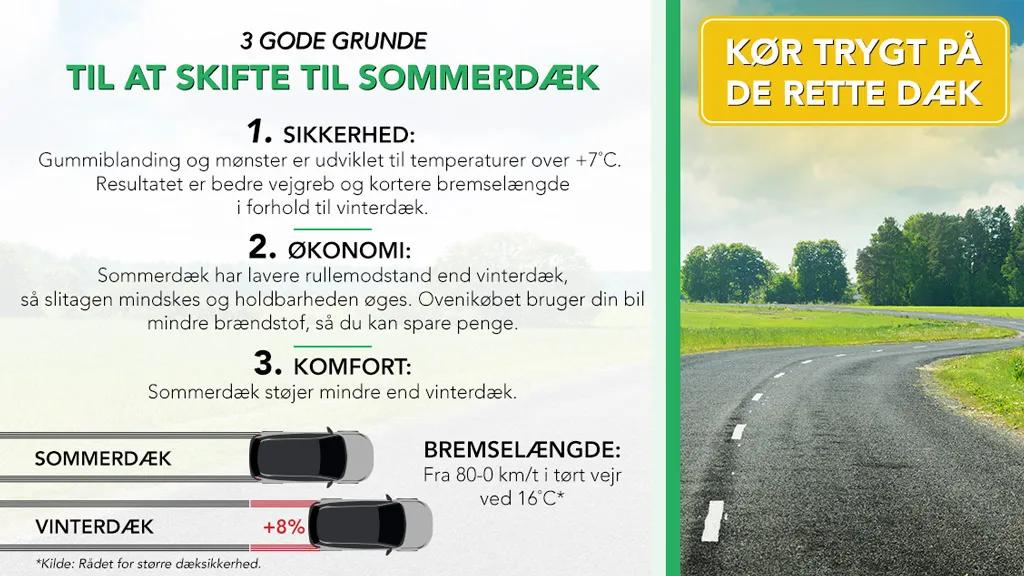 3 GODE GRUNDE
TIL AT SKIFTE TIL SOMMERDÆK

1. SIKKERHED:
Gummiblanding og mønster er udviklet til temperaturer over +7°C. Resultatet er bedre vejgreb og kortere bremselængde i forhold til vinterdæk.

2. ØKONOMI:
Sommerdæk har lavere rullemodstand end vinterdæk, så slitagen mindskes og holdbarheden øges. Ovenikøbet bruger din bil mindre brændstof, så du kan spare penge.

3. KOMFORT:
Sommerdæk støjer mindre end vinterdæk.

SOMMERDÆK

VINTERDÆK +8%

BREMSELÆNGDE:
Fra 80-0 km/t i tørt vejr ved 16°C*

*Kilde: Rådet for større dæksikkerhed.

KØR TRYGT PÅ DE RETTE DÆK